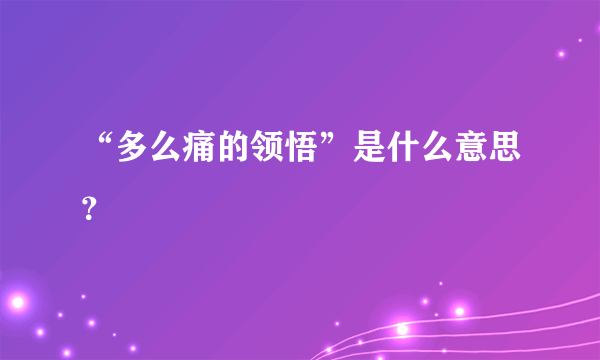 “多么痛的领悟”是什么意思？